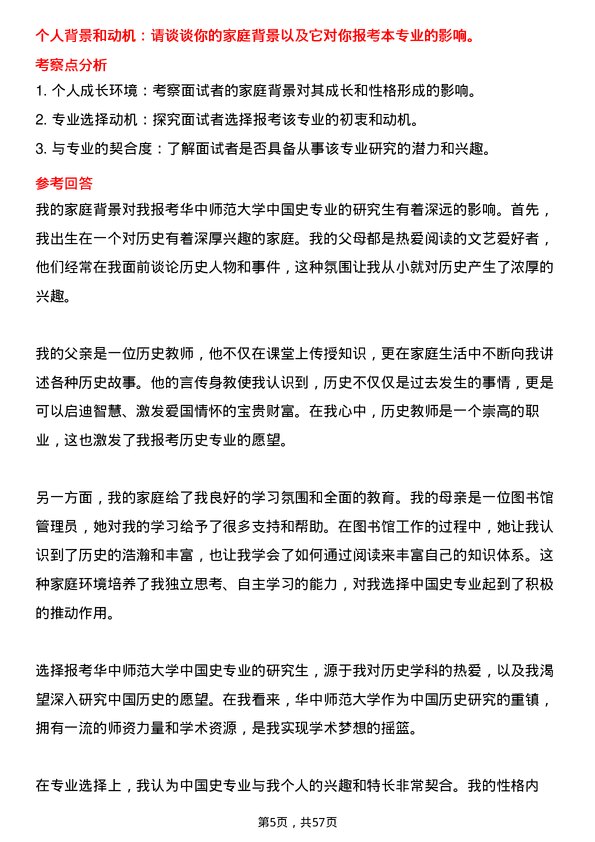 个人背景和动机：请谈谈你的家庭背景以及它对你报考本专业的影响。

考察点分析

1. 个人成长环境：考察面试者的家庭背景对其成长和性格形成的影响。

2. 专业选择动机：探究面试者选择报考该专业的初衷和动机。

3. 与专业的契合度：了解面试者是否具备从事该专业研究的潜力和兴趣。

参考回答

我的家庭背景对我报考华中师范大学中国史专业的研究生有着深远的影响。首先，我出生在一个对历史有着深厚兴趣的家庭。我的父母都是热爱阅读的文艺爱好者，他们经常在我面前谈论历史人物和事件，这种氛围让我从小就对历史产生了浓厚的兴趣。

我的父亲是一位历史教师，他不仅在课堂上传授知识，更在家庭生活中不断向我讲述各种历史故事。他的言传身教使我认识到，历史不仅仅是过去发生的事情，更是可以启迪智慧、激发爱国情怀的宝贵财富。在我心中，历史教师是一个崇高的职业，这也激发了我报考历史专业的愿望。

另一方面，我的家庭给了我良好的学习氛围和全面的教育。我的母亲是一位图书馆管理员，她对我的学习给予了很多支持和帮助。在图书馆工作的过程中，她让我认识到了历史的浩瀚和丰富，也让我学会了如何通过阅读来丰富自己的知识体系。这种家庭环境培养了我独立思考、自主学习的能力，对我选择中国史专业起到了积极的推动作用。

选择报考华中师范大学中国史专业的研究生，源于我对历史学科的热爱，以及我渴望深入研究中国历史的愿望。在我看来，华中师范大学作为中国历史研究的重镇，拥有一流的师资力量和学术资源，是我实现学术梦想的摇篮。

在专业选择上，我认为中国史专业与我个人的兴趣和特长非常契合。我的性格内

第5页，共57页